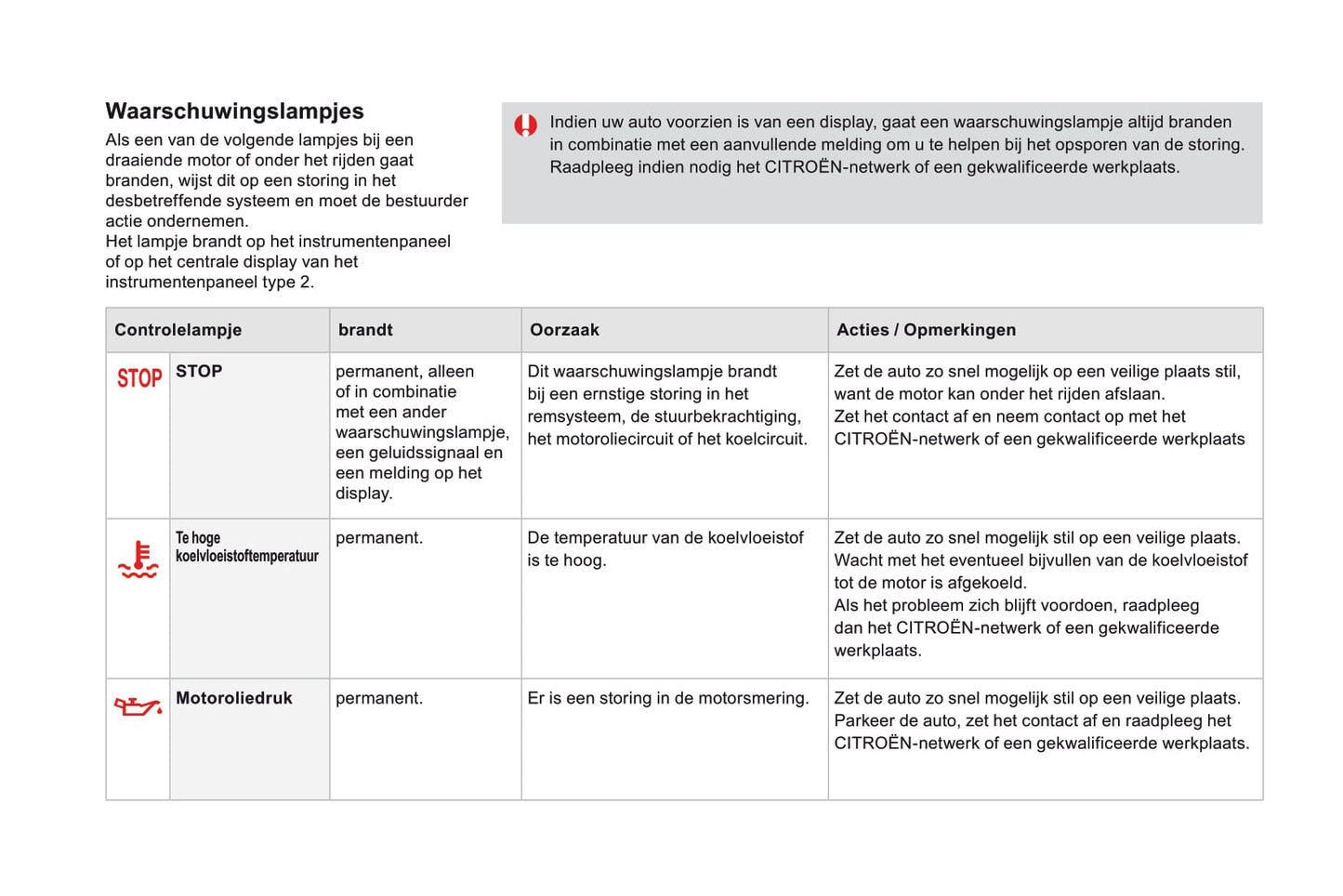 Waarschuwingslampjes

Als een van de volgende lampjes bij een draaiende motor of onder het rijden gaat branden, wijst dit op een storing in het desbetreffende systeem en moet de bestuurder actie ondernemen.
Het lampje brandt op het instrumentenpaneel of op het centrale display van het instrumentenpaneel type 2.

Indien uw auto voorzien is van een display, gaat een waarschuwingslampje altijd branden in combinatie met een aanvullende melding om u te helpen bij het opsporen van de storing. Raadpleeg indien nodig het CITROËN-netwerk of een gekwalificeerde werkplaats.

| Controlelampje | | brandt | Oorzaak | Acties / Opmerkingen |
|---|---|---|---|---|
| STOP | STOP | permanent, alleen of in combinatie met een ander waarschuwingslampje, een geluidssignaal en een melding op het display. | Dit waarschuwingslampje brandt bij een ernstige storing in het remsysteem, de stuurbekrachtiging, het motoroliecircuit of het koelcircuit. | Zet de auto zo snel mogelijk op een veilige plaats stil, want de motor kan onder het rijden afslaan. Zet het contact af en neem contact op met het CITROËN-netwerk of een gekwalificeerde werkplaats |
| | Te hoge koelvloeistoftemperatuur | permanent. | De temperatuur van de koelvloeistof is te hoog. | Zet de auto zo snel mogelijk stil op een veilige plaats. Wacht met het eventueel bijvullen van de koelvloeistof tot de motor is afgekoeld. Als het probleem zich blijft voordoen, raadpleeg dan het CITROËN-netwerk of een gekwalificeerde werkplaats. |
| | Motoroliedruk | permanent. | Er is een storing in de motorsmering. | Zet de auto zo snel mogelijk stil op een veilige plaats. Parkeer de auto, zet het contact af en raadpleeg het CITROËN-netwerk of een gekwalificeerde werkplaats. |